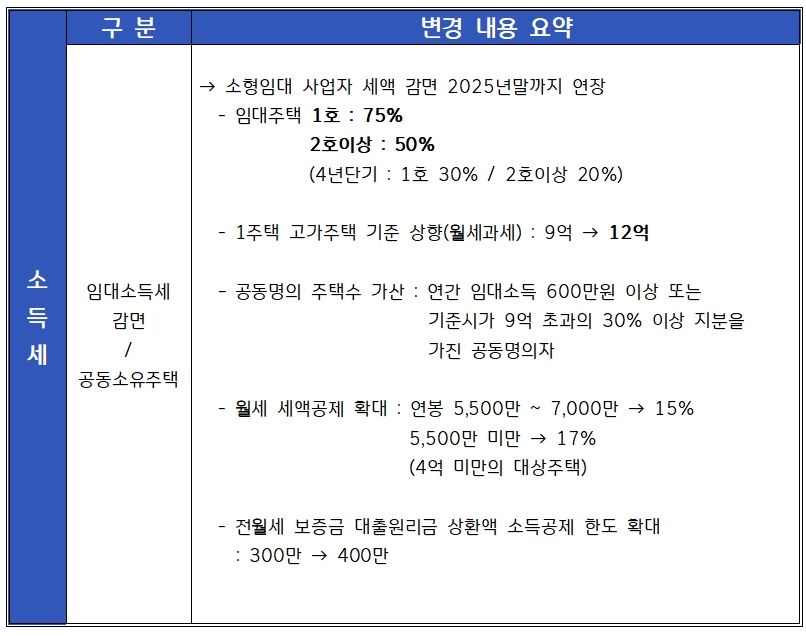 |  | 구 분 | 변경 내용 요약 |
|---|---|---|
| 소득세 | 임대소득세 감면 / 공동소유주택 | → 소형임대 사업자 세액 감면 2025년말까지 연장 - 임대주택 1호 : 75% 2호이상 : 50% (4년단기 : 1호 30% / 2호이상 20%) - 1주택 고가주택 기준 상향(월세과세) : 9억 → 12억 - 공동명의 주택수 가산 : 연간 임대소득 600만원 이상 또는 기준시가 9억 초과의 30% 이상 지분을 가진 공동명의자 - 월세 세액공제 확대 : 연봉 5,500만 ~ 7,000만 → 15% 5,500만 미만 → 17% (4억 미만의 대상주택) - 전월세 보증금 대출원리금 상환액 소득공제 한도 확대 : 300만 → 400만 |